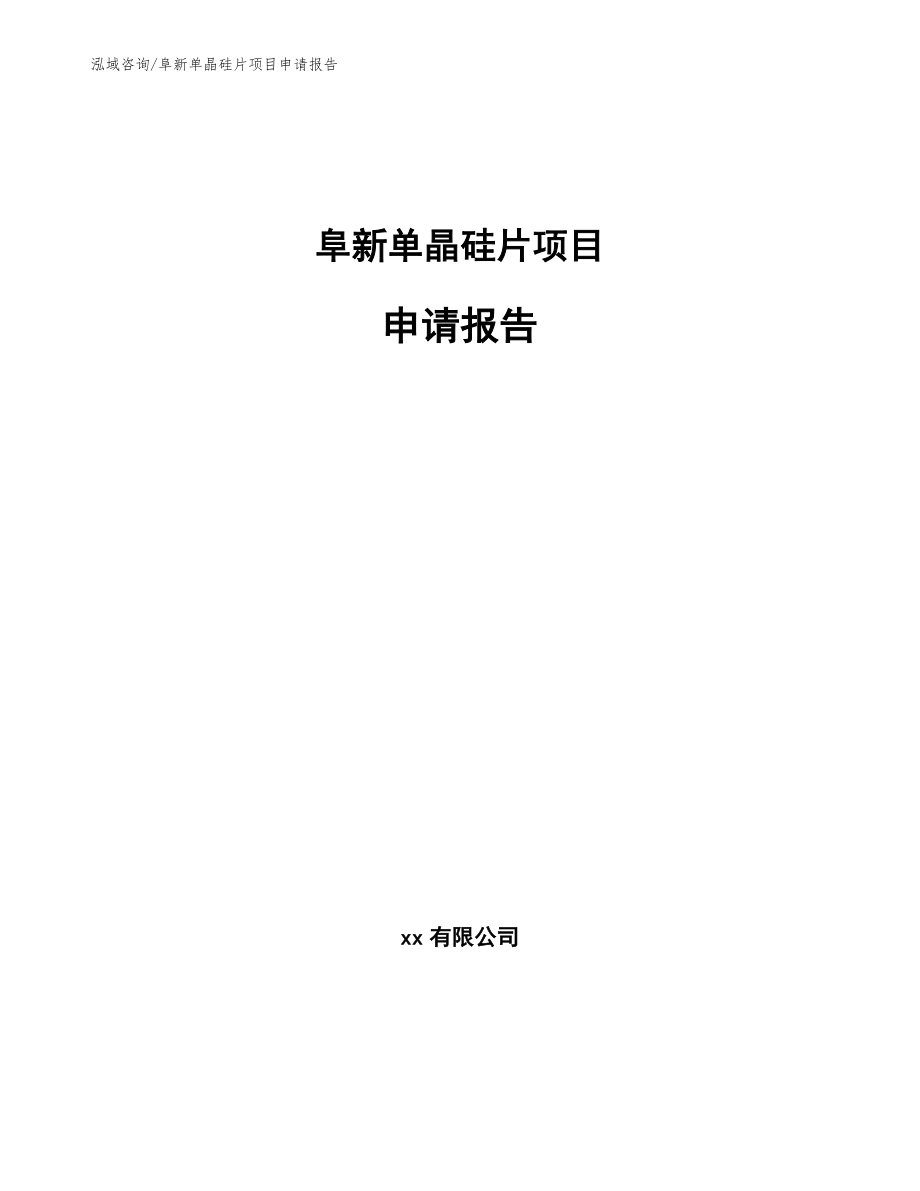 泓域咨询/阜新单晶硅片项目申请报告

阜新单晶硅片项目

申请报告

xx 有限公司